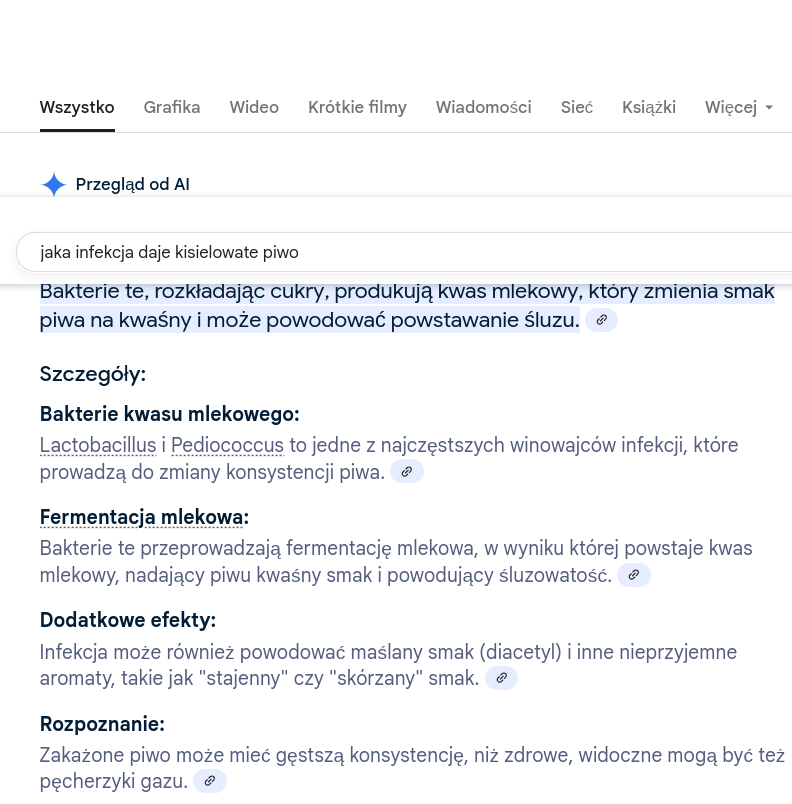 Wszystko Grafika Wideo Krótkie filmy Wiadomości Sieć Książki Więcej

Przegląd od AI

jaka infekcja daje kisielowate piwo

Bakterie te, rozkładając cukry, produkują kwas mlekowy, który zmienia smak piwa na kwaśny i może powodować powstawanie śluzu.

Szczegóły:

Bakterie kwasu mlekowego:
Lactobacillus i Pediococcus to jedne z najczęstszych winowajców infekcji, które prowadzą do zmiany konsystencji piwa.

Fermentacja mlekowa:
Bakterie te przeprowadzają fermentację mlekowa, w wyniku której powstaje kwas mlekowy, nadający piwu kwaśny smak i powodujący śluzowatość.

Dodatkowe efekty:
Infekcja może również powodować maślany smak (diacetyl) i inne nieprzyjemne aromaty, takie jak "stajenny" czy "skórzany" smak.

Rozpoznanie:
Zakażone piwo może mieć gęstszą konsystencję, niż zdrowe, widoczne mogą być też pęcherzyki gazu.